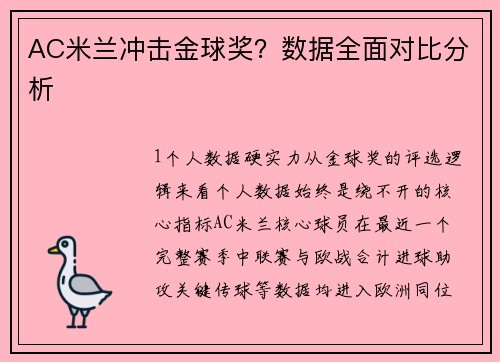 AC米兰冲击金球奖？数据全面对比分析

1个人数据硬实力从金球奖的评选逻辑来看个人数据始终是绕不开的核心指标AC米兰核心球员在最近一个完整赛季中联赛与欧战合计进球助攻关键传球等数据均进入欧洲同位